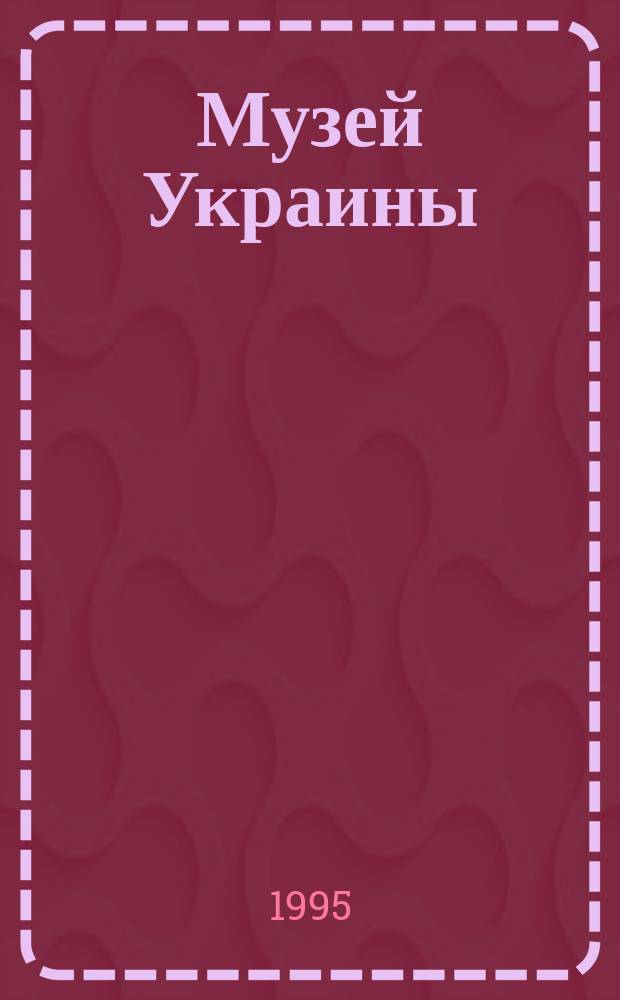 Музей Украины

1995